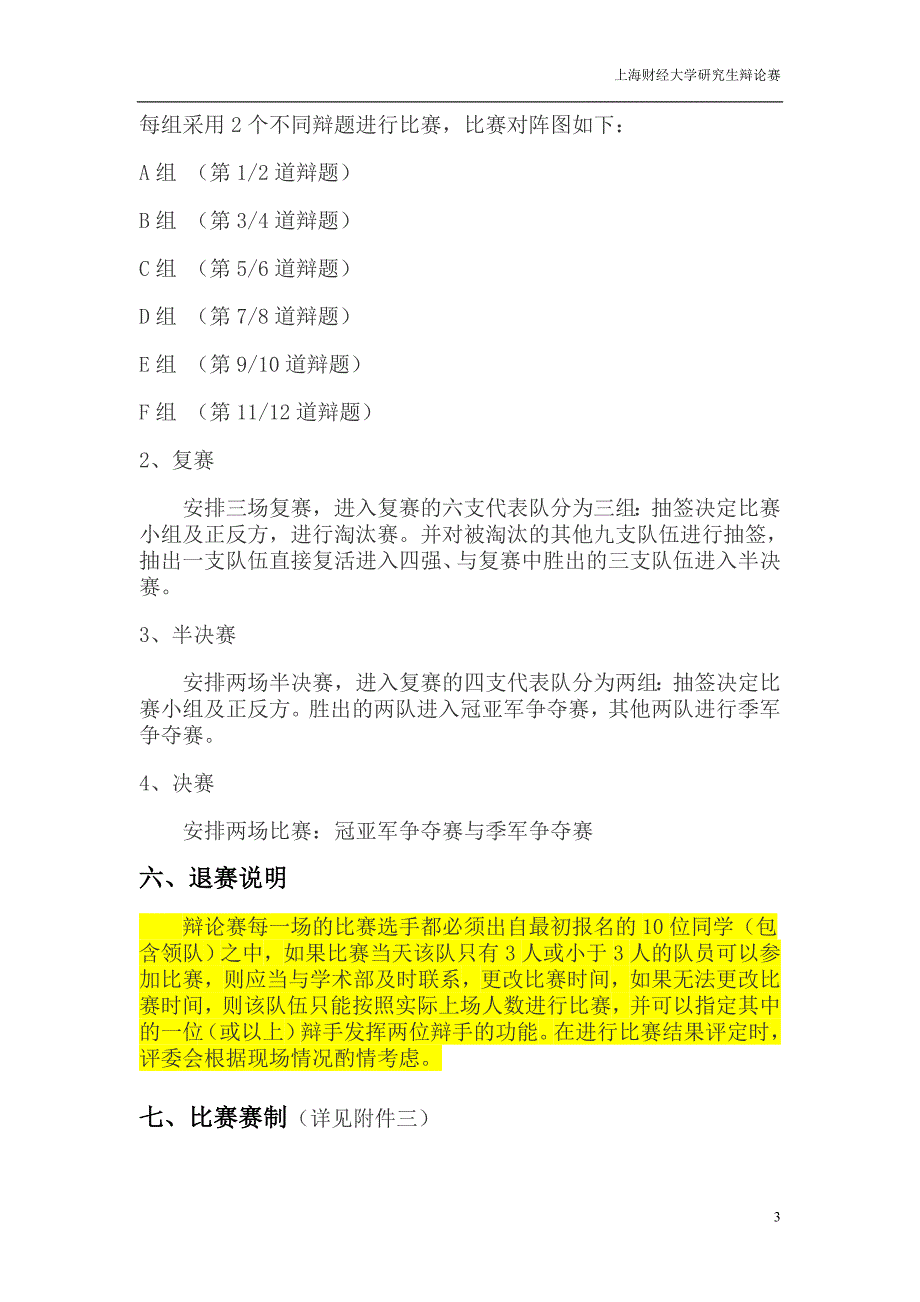 上海财经大学研究生辩论赛

每组采用 2 个不同辩题进行比赛，比赛对阵图如下：

A 组 （第 1/2 道辩题）

B 组 （第 3/4 道辩题）

C 组 （第 5/6 道辩题）

D 组 （第 7/8 道辩题）

E 组 （第 9/10 道辩题）

F 组 （第 11/12 道辩题）

2、复赛

安排三场复赛，进入复赛的六支代表队分为三组：抽签决定比赛小组及正反方，进行淘汰赛。并对被淘汰的其他九支队伍进行抽签，抽出一支队伍直接复活进入四强、与复赛中胜出的三支队伍进入半决赛。

3、半决赛

安排两场半决赛，进入复赛的四支代表队分为两组：抽签决定比赛小组及正反方。胜出的两队进入冠亚军争夺赛，其他两队进行季军争夺赛。

4、决赛

安排两场比赛：冠亚军争夺赛与季军争夺赛

六、退赛说明

辩论赛每一场的比赛选手都必须出自最初报名的 10 位同学（包含领队）之中，如果比赛当天该队只有 3 人或小于 3 人的队员可以参加比赛，则应当与学术部及时联系，更改比赛时间，如果无法更改比赛时间，则该队伍只能按照实际上场人数进行比赛，并可以指定其中的一位（或以上）辩手发挥两位辩手的功能。在进行比赛结果评定时，评委会根据现场情况酌情考虑。

七、比赛赛制（详见附件三）

3